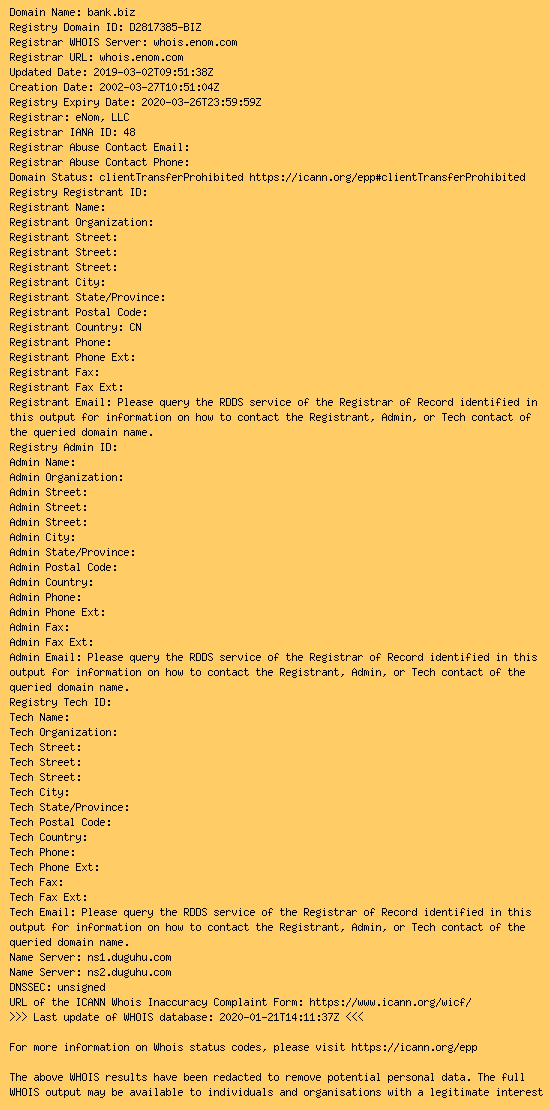 Domain Name: bank.biz
Registry Domain ID: D2817385-BIZ
Registrar WHOIS Server: whois.enom.com
Registrar URL: whois.enom.com
Updated Date: 2019-03-02T09:51:38Z
Creation Date: 2002-03-27T10:51:04Z
Registry Expiry Date: 2020-03-26T23:59:59Z
Registrar: eNom, LLC
Registrar IANA ID: 48
Registrar Abuse Contact Email:
Registrar Abuse Contact Phone:
Domain Status: clientTransferProhibited https://icann.org/epp#clientTransferProhibited
Registry Registrant ID:
Registrant Name:
Registrant Organization:
Registrant Street:
Registrant Street:
Registrant Street:
Registrant City:
Registrant State/Province:
Registrant Postal Code:
Registrant Country: CN
Registrant Phone:
Registrant Phone Ext:
Registrant Fax:
Registrant Fax Ext:
Registrant Email: Please query the RDDS service of the Registrar of Record identified in this output for information on how to contact the Registrant, Admin, or Tech contact of the queried domain name.
Registry Admin ID:
Admin Name:
Admin Organization:
Admin Street:
Admin Street:
Admin Street:
Admin City:
Admin State/Province:
Admin Postal Code:
Admin Country:
Admin Phone:
Admin Phone Ext:
Admin Fax:
Admin Fax Ext:
Admin Email: Please query the RDDS service of the Registrar of Record identified in this output for information on how to contact the Registrant, Admin, or Tech contact of the queried domain name.
Registry Tech ID:
Tech Name:
Tech Organization:
Tech Street:
Tech Street:
Tech Street:
Tech City:
Tech State/Province:
Tech Postal Code:
Tech Country:
Tech Phone:
Tech Phone Ext:
Tech Fax:
Tech Fax Ext:
Tech Email: Please query the RDDS service of the Registrar of Record identified in this output for information on how to contact the Registrant, Admin, or Tech contact of the queried domain name.
Name Server: ns1.duguhu.com
Name Server: ns2.duguhu.com
DNSSEC: unsigned
URL of the ICANN Whois Inaccuracy Complaint Form: https://www.icann.org/wicf/
>>> Last update of WHOIS database: 2020-01-21T14:11:37Z <<<

For more information on Whois status codes, please visit https://icann.org/epp

The above WHOIS results have been redacted to remove potential personal data. The full WHOIS output may be available to individuals and organisations with a legitimate interest